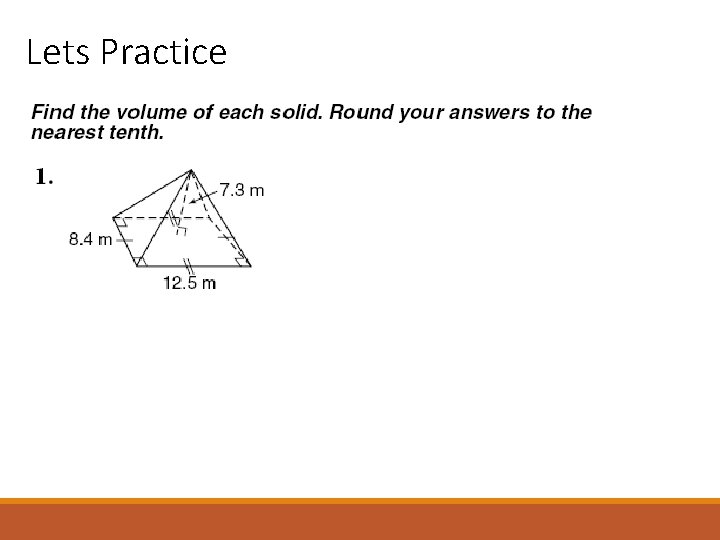 Lets Practice

Find the volume of each solid. Round your answers to the nearest tenth.

1.

7.3 m

8.4 m

12.5 m